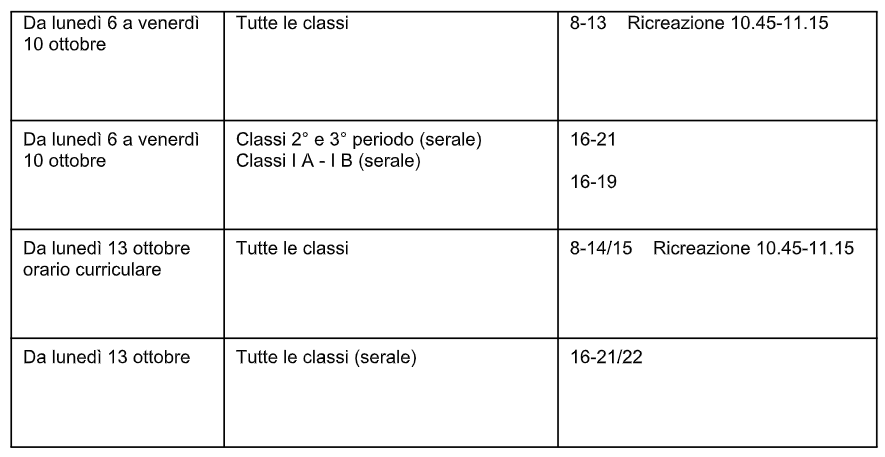 | Da lunedì 6 a venerdì 10 ottobre | Tutte le classi | 8-13 Ricreazione 10.45-11.15 |
|---|---|---|
| Da lunedì 6 a venerdì 10 ottobre | Classi 2° e 3° periodo (serale) Classi I A - I B (serale) | 16-21 16-19 |
| Da lunedì 13 ottobre orario curriculare | Tutte le classi | 8-14/15 Ricreazione 10.45-11.15 |
| Da lunedì 13 ottobre | Tutte le classi (serale) | 16-21/22 |